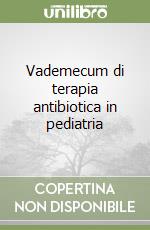 unilibro

Vademecum di terapia antibiotica in pediatria

COPERTINA NON DISPONIBILE